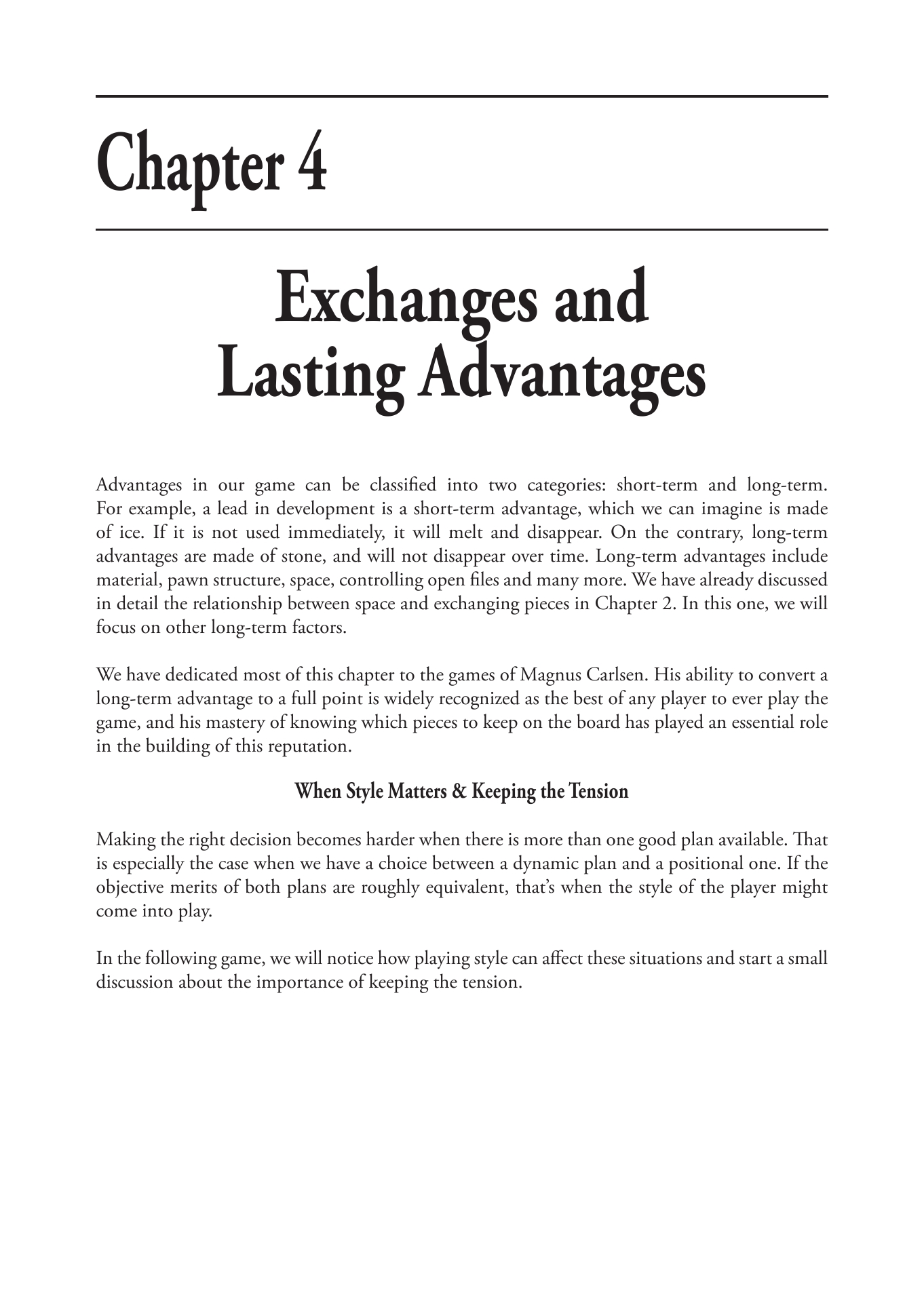 Chapter 4

Exchanges and Lasting Advantages

Advantages in our game can be classified into two categories: short-term and long-term. For example, a lead in development is a short-term advantage, which we can imagine is made of ice. If it is not used immediately, it will melt and disappear. On the contrary, long-term advantages are made of stone, and will not disappear over time. Long-term advantages include material, pawn structure, space, controlling open files and many more. We have already discussed in detail the relationship between space and exchanging pieces in Chapter 2. In this one, we will focus on other long-term factors.

We have dedicated most of this chapter to the games of Magnus Carlsen. His ability to convert a long-term advantage to a full point is widely recognized as the best of any player to ever play the game, and his mastery of knowing which pieces to keep on the board has played an essential role in the building of this reputation.

When Style Matters & Keeping the Tension

Making the right decision becomes harder when there is more than one good plan available. That is especially the case when we have a choice between a dynamic plan and a positional one. If the objective merits of both plans are roughly equivalent, that's when the style of the player might come into play.

In the following game, we will notice how playing style can affect these situations and start a small discussion about the importance of keeping the tension.